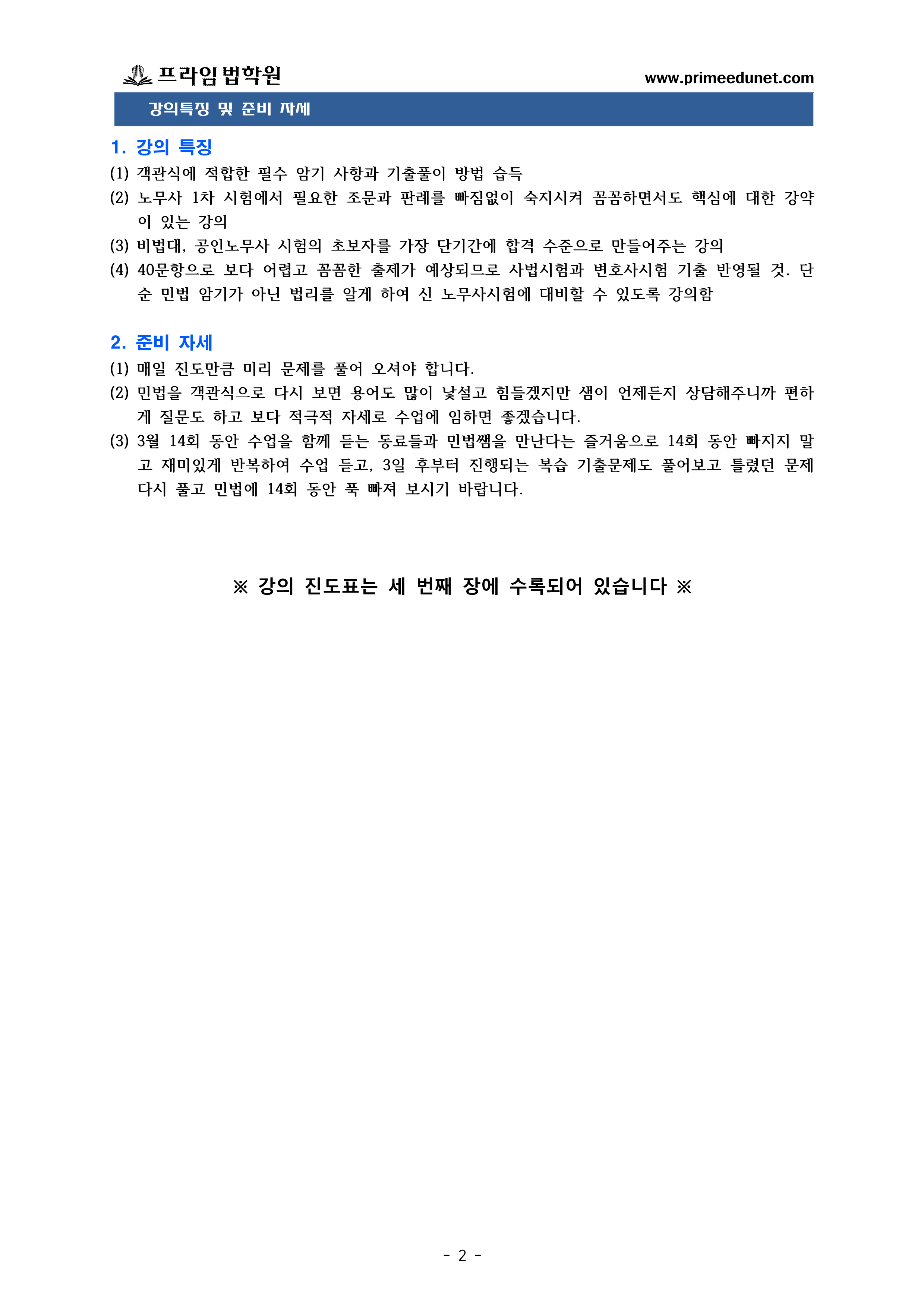 프라임법학원 www.primeedunet.com

강의특징 및 준비 자세

1. 강의 특징

(1) 객관식에 적합한 필수 암기 사항과 기출풀이 방법 습득

(2) 노무사 1차 시험에서 필요한 조문과 판례를 빠짐없이 숙지시켜 꼼꼼하면서도 핵심에 대한 강약이 있는 강의

(3) 비법대, 공인노무사 시험의 초보자를 가장 단기간에 합격 수준으로 만들어주는 강의

(4) 40문항으로 보다 어렵고 꼼꼼한 출제가 예상되므로 사법시험과 변호사시험 기출 반영될 것. 단순 민법 암기가 아닌 법리를 알게 하여 신 노무사시험에 대비할 수 있도록 강의함

2. 준비 자세

(1) 매일 진도만큼 미리 문제를 풀어 오셔야 합니다.

(2) 민법을 객관식으로 다시 보면 용어도 많이 낯설고 힘들겠지만 샘이 언제든지 상담해주니까 편하게 질문도 하고 보다 적극적 자세로 수업에 임하면 좋겠습니다.

(3) 3월 14회 동안 수업을 함께 듣는 동료들과 민법쌤을 만난다는 즐거움으로 14회 동안 빠지지 말고 재미있게 반복하여 수업 듣고, 3일 후부터 진행되는 복습 기출문제도 풀어보고 틀렸던 문제 다시 풀고 민법에 14회 동안 푹 빠져 보시기 바랍니다.

※ 강의 진도표는 세 번째 장에 수록되어 있습니다 ※

- 2 -